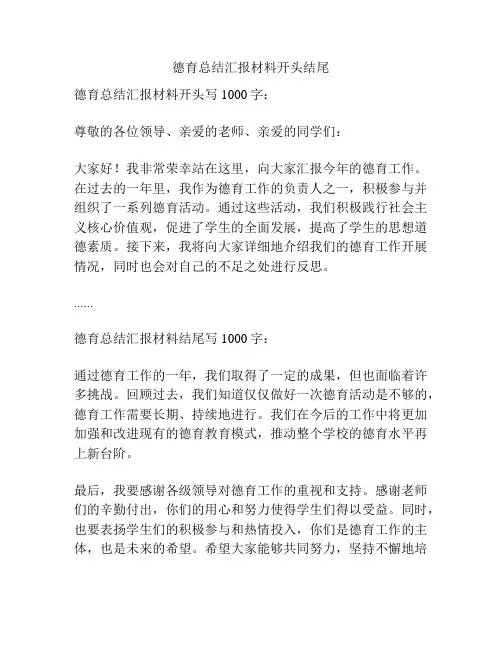 德育总结汇报材料开头结尾

德育总结汇报材料开头写 1000 字：

尊敬的各位领导、亲爱的老师、亲爱的同学们：

大家好！我非常荣幸站在这里，向大家汇报今年的德育工作。在过去的一年里，我作为德育工作的负责人之一，积极参与并组织了一系列德育活动。通过这些活动，我们积极践行社会主义核心价值观，促进了学生的全面发展，提高了学生的思想道德素质。接下来，我将向大家详细地介绍我们的德育工作开展情况，同时也会对自己的不足之处进行反思。

......

德育总结汇报材料结尾写 1000 字：

通过德育工作的一年，我们取得了一定的成果，但也面临着许多挑战。回顾过去，我们知道仅仅做好一次德育活动是不够的，德育工作需要长期、持续地进行。我们在今后的工作中将更加加强和改进现有的德育教育模式，推动整个学校的德育水平再上新台阶。

最后，我要感谢各级领导对德育工作的重视和支持。感谢老师们的辛勤付出，你们的用心和努力使得学生们得以受益。同时，也要表扬学生们的积极参与和热情投入，你们是德育工作的主体，也是未来的希望。希望大家能够共同努力，坚持不懈地培